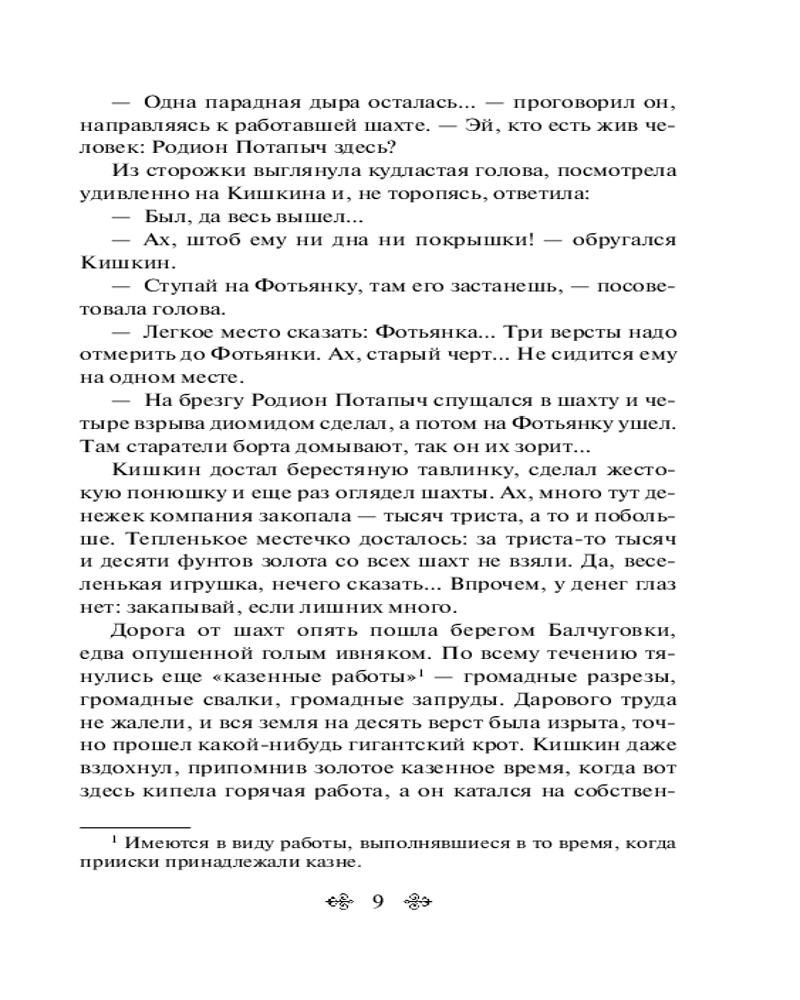 — Одна парадная дыра осталась... — проговорил он, направляясь к работавшей шахте. — Эй, кто есть жив человек: Родион Потапыч здесь?

Из сторожки выглянула кудластая голова, посмотрела удивленно на Кишкина и, не торопясь, ответила:

— Был, да весь вышел...

— Ах, штоб ему ни дна ни покрышки! — обругался Кишкин.

— Ступай на Фотьянку, там его застанешь, — посоветовала голова.

— Легкое место сказать: Фотьянка... Три версты надо отмерить до Фотьянки. Ах, старый черт... Не сидится ему на одном месте.

— На брезгу Родион Потапыч спущался в шахту и четыре взрыва диомидом сделал, а потом на Фотьянку ушел. Там старатели борта домывают, так он их зорит...

Кишкин достал берестяную тавлинку, сделал жестокую понюшку и еще раз оглядел шахты. Ах, много тут денежек компания закопала — тысяч триста, а то и побольше. Тепленькое местечко досталось: за триста-то тысяч и десяти фунтов золота со всех шахт не взяли. Да, веселенькая игрушка, нечего сказать... Впрочем, у денег глаз нет: закапывай, если лишних много.

Дорога от шахт опять пошла берегом Балчуговки, едва опушенной голым ивняком. По всему течению тянулись еще «казенные работы»$^1$ — громадные разрезы, громадные свалки, громадные запруды. Дарового труда не жалели, и вся земля на десять верст была изрыта, точно прошел какой-нибудь гигантский крот. Кишкин даже вздохнул, припомнив золотое казенное время, когда вот здесь кипела горячая работа, а он катался на собствен-

$^1$ Имеются в виду работы, выполнявшиеся в то время, когда прииски принадлежали казне.

9